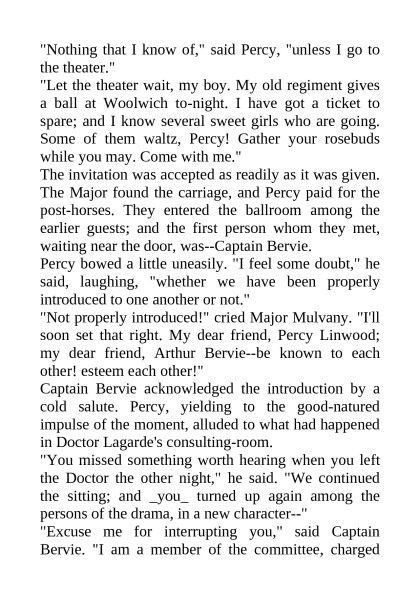 "Nothing that I know of," said Percy, "unless I go to the theater."
"Let the theater wait, my boy. My old regiment gives a ball at Woolwich to-night. I have got a ticket to spare; and I know several sweet girls who are going. Some of them waltz, Percy! Gather your rosebuds while you may. Come with me."
The invitation was accepted as readily as it was given. The Major found the carriage, and Percy paid for the post-horses. They entered the ballroom among the earlier guests; and the first person whom they met, waiting near the door, was--Captain Bervie.
Percy bowed a little uneasily. "I feel some doubt," he said, laughing, "whether we have been properly introduced to one another or not."
"Not properly introduced!" cried Major Mulvany. "I'll soon set that right. My dear friend, Percy Linwood; my dear friend, Arthur Bervie--be known to each other! esteem each other!"
Captain Bervie acknowledged the introduction by a cold salute. Percy, yielding to the good-natured impulse of the moment, alluded to what had happened in Doctor Lagarde's consulting-room.
"You missed something worth hearing when you left the Doctor the other night," he said. "We continued the sitting; and _you_ turned up again among the persons of the drama, in a new character--"
"Excuse me for interrupting you," said Captain Bervie. "I am a member of the committee, charged